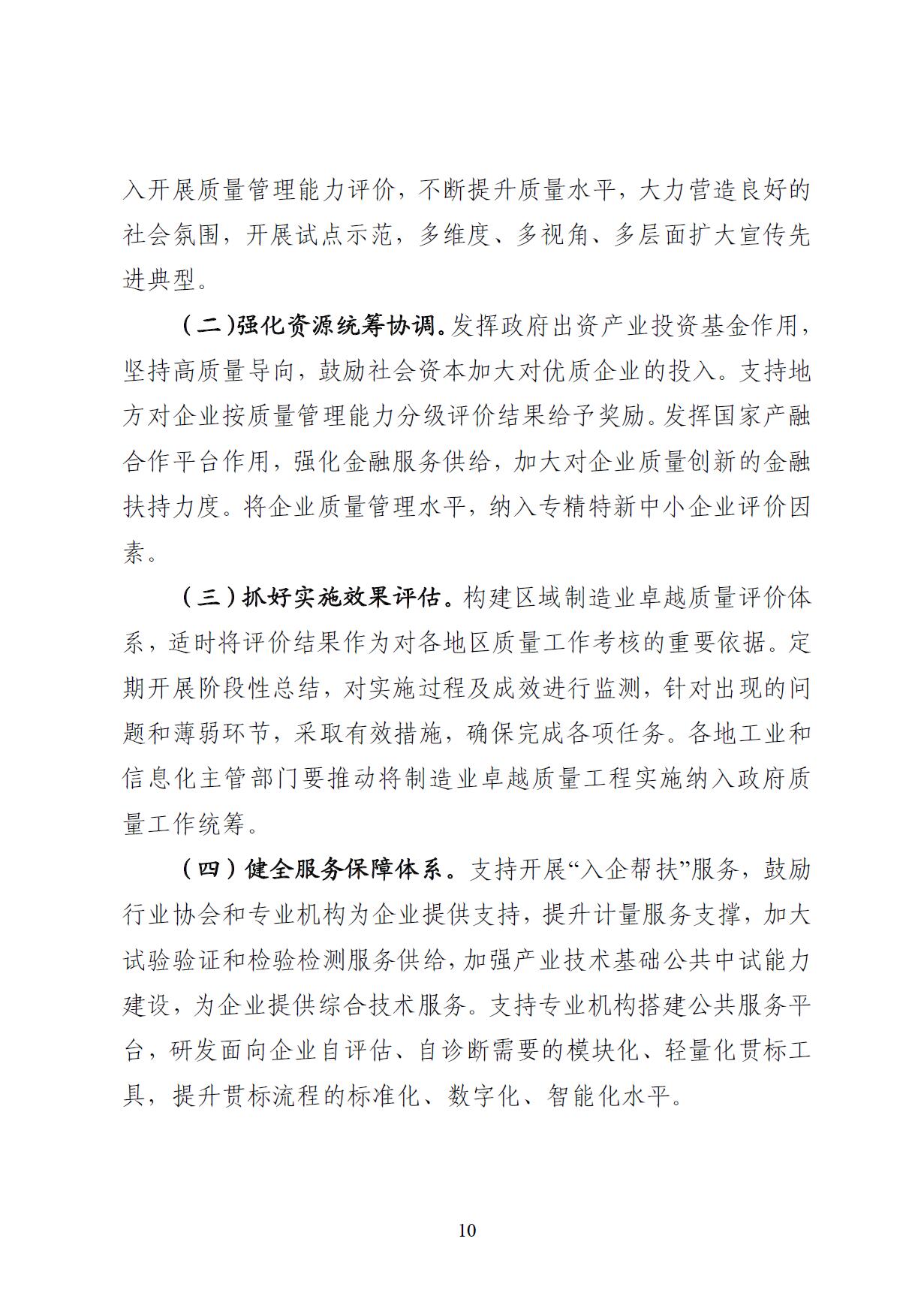 入开展质量管理能力评价，不断提升质量水平，大力营造良好的社会氛围，开展试点示范，多维度、多视角、多层面扩大宣传先进典型。

（二）强化资源统筹协调。发挥政府出资产业投资基金作用，坚持高质量导向，鼓励社会资本加大对优质企业的投入。支持地方对企业按质量管理能力分级评价结果给予奖励。发挥国家产融合作平台作用，强化金融服务供给，加大对企业质量创新的金融扶持力度。将企业质量管理水平，纳入专精特新中小企业评价因素。

（三）抓好实施效果评估。构建区域制造业卓越质量评价体系，适时将评价结果作为对各地区质量工作考核的重要依据。定期开展阶段性总结，对实施过程及成效进行监测，针对出现的问题和薄弱环节，采取有效措施，确保完成各项任务。各地工业和信息化主管部门要推动将制造业卓越质量工程实施纳入政府质量工作统筹。

（四）健全服务保障体系。支持开展“入企帮扶”服务，鼓励行业协会和专业机构为企业提供支持，提升计量服务支撑，加大试验验证和检验检测服务供给，加强产业技术基础公共中试能力建设，为企业提供综合技术服务。支持专业机构搭建公共服务平台，研发面向企业自评估、自诊断需要的模块化、轻量化贯标工具，提升贯标流程的标准化、数字化、智能化水平。

10